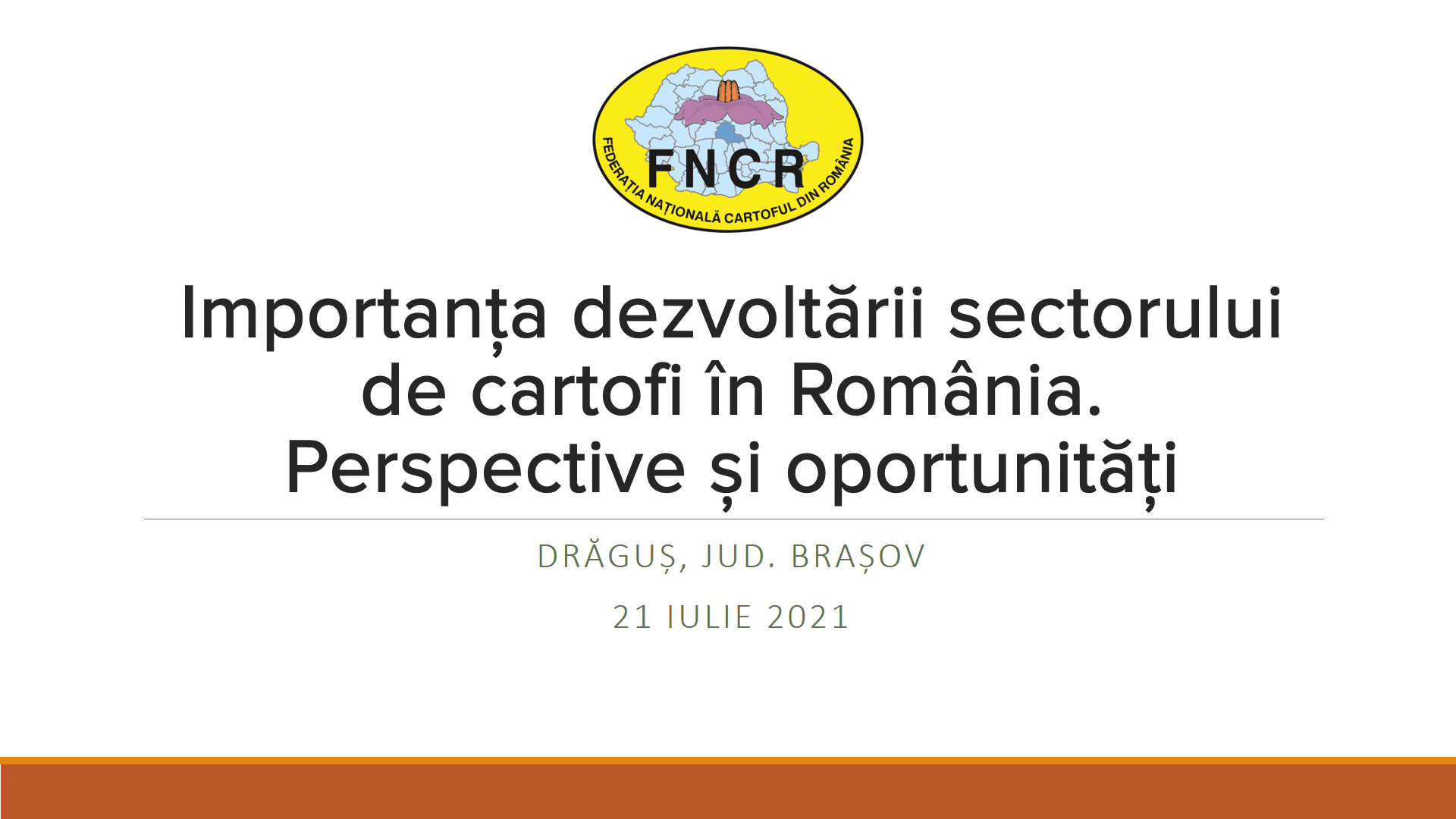 FNCR
FEDERAȚIA NAȚIONALĂ CARTOFUL DIN ROMÂNIA

Importanța dezvoltării sectorului de cartofi în România. Perspective și oportunități

DRĂGUȘ, JUD. BRAȘOV

21 IULIE 2021